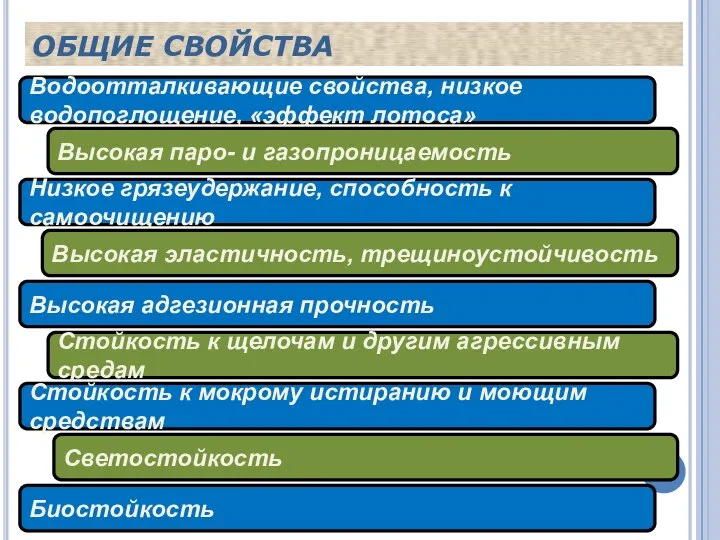 ОБЩИЕ СВОЙСТВА

Водоотталкивающие свойства, низкое водопоглощение, «эффект лотоса»

Высокая паро- и газопроницаемость

Низкое грязеудержание, способность к самоочищению

Высокая эластичность, трещиноустойчивость

Высокая адгезионная прочность

Стойкость к щелочам и другим агрессивным средам

Стойкость к мокрому истиранию и моющим средствам

Светостойкость

Биостойкость